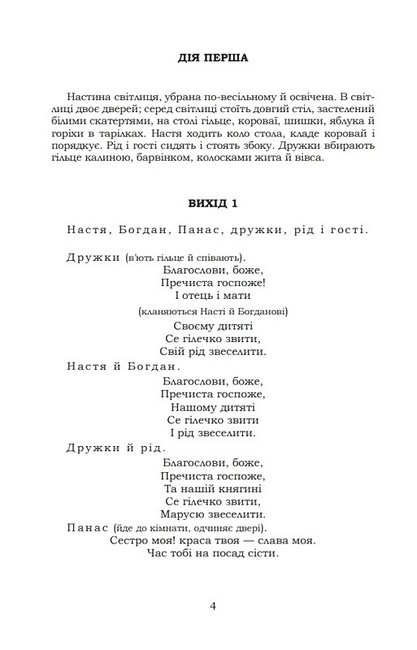 ДІЯ ПЕРША

Настина світлиця, убрана по-весільному й освічена. В світлиці двоє дверей; серед світлиці стоїть довгий стіл, застелений білими скатертями, на столі гільце, короваї, шишки, яблука й горіхи в тарілках. Настя ходить коло стола, кладе коровай і порядкує. Рід і гості сидять і стоять збоку. Дружки вбирають гільце калиною, барвінком, колосками жита й вівса.

ВИХІД 1

Настя, Богдан, Панас, дружки, рід і гості.

Дружки (в'ють гільце й співають).
Благослови, боже,
Пречиста госпоже!
І отець і мати
(кланяються Насті й Богданові)
Своєму дитяті
Се гілечко звити,
Свій рід звеселити.

Настя й Богдан.
Благослови, боже,
Пречиста госпоже,
Нашому дитяті
Се гілечко звити
І рід звеселити.

Дружки й рід.
Благослови, боже,
Пречиста госпоже,
Та нашій княгині
Се гілечко звити,
Марусю звеселити.

Панас (йде до кімнати, одчиняє двері).
Сестро моя! краса твоя — слава моя.
Час тобі на посад сісти.

4